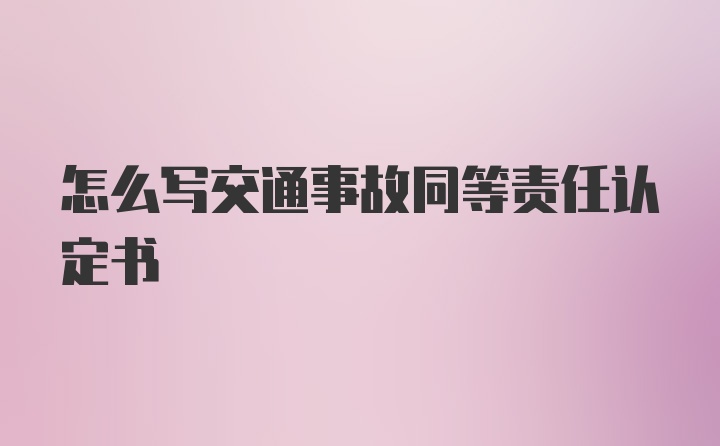 怎么写交通事故同等责任认定书